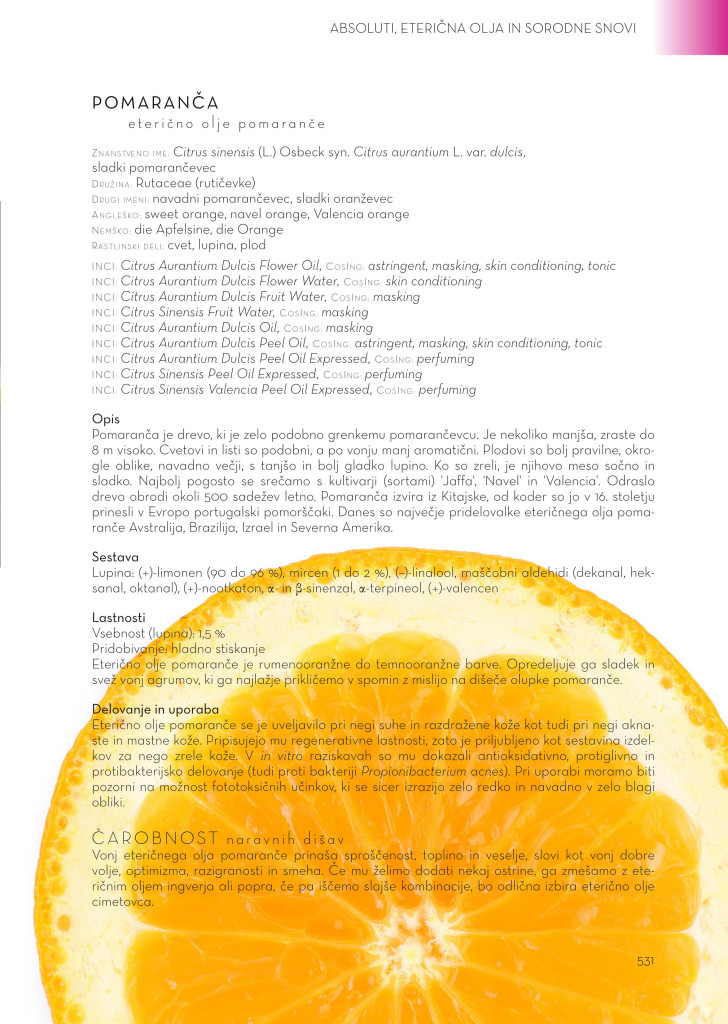 ABSOLUTI, ETERIČNA OLJA IN SORODNE SNOVI

POMARANČA

eterično olje pomaranče

Znanstveno ime: Citrus sinensis (L.) Osbeck syn. Citrus aurantium L. var. dulcis, sladki pomarančevec
Družina: Rutaceae (rutičevke)
Drugi imeni: navadni pomarančevec, sladki oranževec
Angleško: sweet orange, navel orange, Valencia orange
Nemško: die Apfelsine, die Orange
Rastlinski deli: cvet, lupina, plod

INCI: Citrus Aurantium Dulcis Flower Oil, CosIng: astringent, masking, skin conditioning, tonic
INCI: Citrus Aurantium Dulcis Flower Water, CosIng: skin conditioning
INCI: Citrus Aurantium Dulcis Fruit Water, CosIng: masking
INCI: Citrus Sinensis Fruit Water, CosIng: masking
INCI: Citrus Aurantium Dulcis Oil, CosIng: masking
INCI: Citrus Aurantium Dulcis Peel Oil, CosIng: astringent, masking, skin conditioning, tonic
INCI: Citrus Aurantium Dulcis Peel Oil Expressed, CosIng: perfuming
INCI: Citrus Sinensis Peel Oil Expressed, CosIng: perfuming
INCI: Citrus Sinensis Valencia Peel Oil Expressed, CosIng: perfuming

Opis
Pomaranča je drevo, ki je zelo podobno grenkemu pomarančevcu. Je nekoliko manjša, zraste do 8 m visoko. Cvetovi in listi so podobni, a po vonju manj aromatični. Plodovi so bolj pravilne, okrogle oblike, navadno večji, s tanjšo in bolj gladko lupino. Ko so zreli, je njihovo meso sočno in sladko. Najbolj pogosto se srečamo s kultivarji (sortami) 'Jaffa', 'Navel' in 'Valencia'. Odraslo drevo obrodi okoli 500 sadežev letno. Pomaranča izvira iz Kitajske, od koder so jo v 16. stoletju prinesli v Evropo portugalski pomorščaki. Danes so največje pridelovalke eteričnega olja pomaranče Avstralija, Brazilija, Izrael in Severna Amerika.

Sestava
Lupina: (+)-limonen (90 do 96 %), mircen (1 do 2 %), (–)-linalool, maščobni aldehidi (dekanal, heksanal, oktanal), (+)-nootkaton, α- in β-sinenzal, α-terpineol, (+)-valencen

Lastnosti
Vsebnost (lupina): 1,5 %
Pridobivanje: hladno stiskanje
Eterično olje pomaranče je rumenooranžne do temnooranžne barve. Opredeljuje ga sladek in svež vonj agrumov, ki ga najlažje prikličemo v spomin z mislijo na dišeče olupke pomaranče.

Delovanje in uporaba
Eterično olje pomaranče se je uveljavilo pri negi suhe in razdražene kože kot tudi pri negi aknaste in mastne kože. Pripisujejo mu regenerativne lastnosti, zato je priljubljeno kot sestavina izdelkov za nego zrele kože. V in vitro raziskavah so mu dokazali antioksidativno, protiglivno in protibakterijsko delovanje (tudi proti bakteriji Propionibacterium acnes). Pri uporabi moramo biti pozorni na možnost fototoksičnih učinkov, ki se sicer izrazijo zelo redko in navadno v zelo blagi obliki.

ČAROBNOST naravnih dišav
Vonj eteričnega olja pomaranče prinaša sproščenost, toplino in veselje, slovi kot vonj dobre volje, optimizma, razigranosti in smeha. Če mu želimo dodati nekaj ostrine, ga zmešamo z eteričnim oljem ingverja ali popra, če pa iščemo slajše kombinacije, bo odlična izbira eterično olje cimetovca.

531